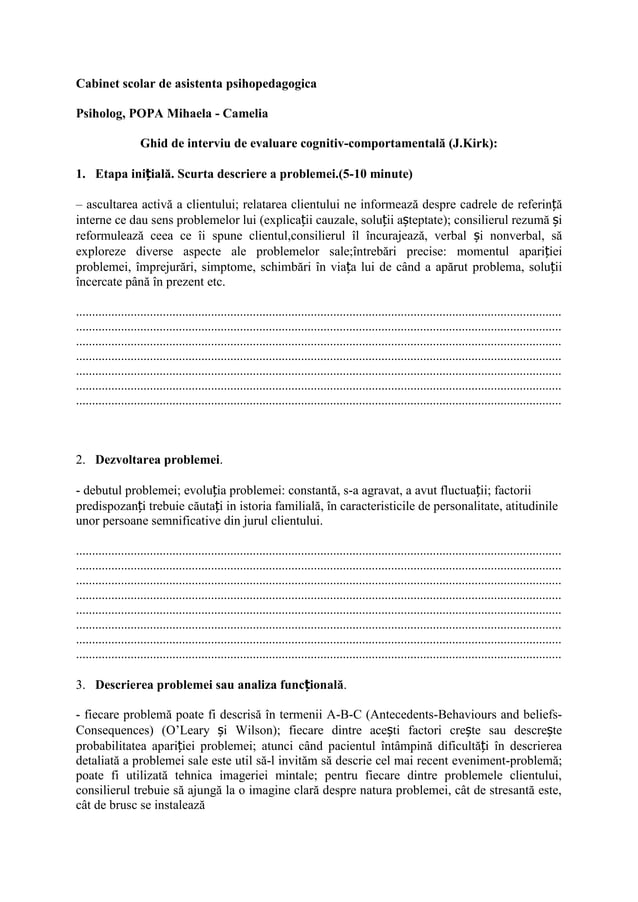 Cabinet scolar de asistenta psihopedagogica

Psiholog, POPA Mihaela - Camelia

Ghid de interviu de evaluare cognitiv-comportamentală (J.Kirk):

1. Etapa iniţială. Scurta descriere a problemei.(5-10 minute)

– ascultarea activă a clientului; relatarea clientului ne informează despre cadrele de referinţă interne ce dau sens problemelor lui (explicaţii cauzale, soluţii aşteptate); consilierul rezumă şi reformulează ceea ce îi spune clientul,consilierul îl încurajează, verbal şi nonverbal, să exploreze diverse aspecte ale problemelor sale;întrebări precise: momentul apariţiei problemei, împrejurări, simptome, schimbări în viaţa lui de când a apărut problema, soluţii încercate până în prezent etc.

____
____
____
____
____
____
____

2. Dezvoltarea problemei.

- debutul problemei; evoluţia problemei: constantă, s-a agravat, a avut fluctuaţii; factorii predispozanţi trebuie căutaţi in istoria familială, în caracteristicile de personalitate, atitudinile unor persoane semnificative din jurul clientului.

____
____
____
____
____
____
____
____

3. Descrierea problemei sau analiza funcţională.

- fiecare problemă poate fi descrisă în termenii A-B-C (Antecedents-Behaviours and beliefs-Consequences) (O'Leary şi Wilson); fiecare dintre aceşti factori creşte sau descreşte probabilitatea apariţiei problemei; atunci când pacientul întâmpină dificultăţi în descrierea detaliată a problemei sale este util să-l invităm să descrie cel mai recent eveniment-problemă; poate fi utilizată tehnica imageriei mintale; pentru fiecare dintre problemele clientului, consilierul trebuie să ajungă la o imagine clară despre natura problemei, cât de stresantă este, cât de brusc se instalează